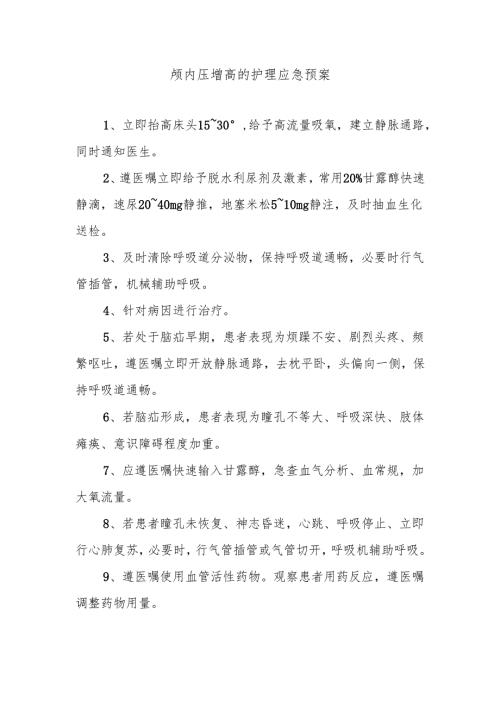 颅内压增高的护理应急预案

1、立即抬高床头15~30°，给予高流量吸氧，建立静脉通路，同时通知医生。

2、遵医嘱立即给予脱水利尿剂及激素，常用20%甘露醇快速静滴，速尿20~40mg静推，地塞米松5~10mg静注，及时抽血生化送检。

3、及时清除呼吸道分泌物，保持呼吸道通畅，必要时行气管插管，机械辅助呼吸。

4、针对病因进行治疗。

5、若处于脑疝早期，患者表现为烦躁不安、剧烈头疼、频繁呕吐，遵医嘱立即开放静脉通路，去枕平卧，头偏向一侧，保持呼吸道通畅。

6、若脑疝形成，患者表现为瞳孔不等大、呼吸深快、肢体瘫痪、意识障碍程度加重。

7、应遵医嘱快速输入甘露醇，急查血气分析、血常规，加大氧流量。

8、若患者瞳孔未恢复、神志昏迷，心跳、呼吸停止、立即行心肺复苏，必要时，行气管插管或气管切开，呼吸机辅助呼吸。

9、遵医嘱使用血管活性药物。观察患者用药反应，遵医嘱调整药物用量。